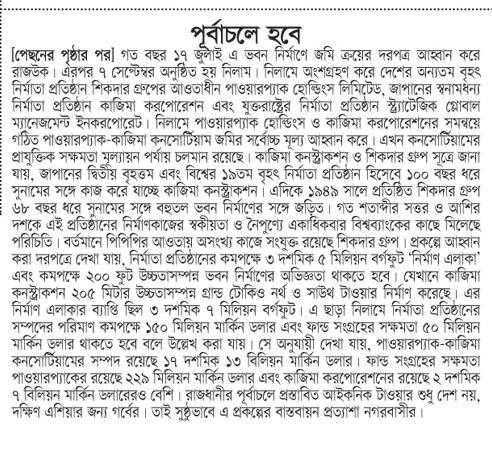 পূর্বাচলে হবে

[পেছনের পৃষ্ঠার পর] গত বছর ১৭ জুলাই এ ভবন নির্মাণে জমি ক্রয়ের দরপত্র আহ্বান করে রাজউক। এরপর ৭ সেপ্টেম্বর অনুষ্ঠিত হয় নিলাম। নিলামে অংশগ্রহণ করে দেশের অন্যতম বৃহৎ নির্মাতা প্রতিষ্ঠান শিকদার গ্রুপের আওতাধীন পাওয়ারপ্যাক হোল্ডিংস লিমিটেড, জাপানের স্বনামধন্য নির্মাতা প্রতিষ্ঠান কাজিমা করপোরেশন এবং যুক্তরাষ্ট্রের নির্মাতা প্রতিষ্ঠান স্ট্র্যাটেজিক গ্লোবাল ম্যানেজমেন্ট ইনকরপোরেট। নিলামে পাওয়ারপ্যাক হোল্ডিংস ও কাজিমা করপোরেশনের সমন্বয়ে গঠিত পাওয়ারপ্যাক-কাজিমা কনসোর্টিয়াম জমির সর্বোচ্চ মূল্য আহ্বান করে। এখন কনসোর্টিয়ামের প্রাযুক্তিক সক্ষমতা মূল্যায়ন পর্যায় চলমান রয়েছে। কাজিমা কনস্ট্রাকশন ও শিকদার গ্রুপ সূত্রে জানা যায়, জাপানের দ্বিতীয় বৃহত্তম এবং বিশ্বের ১৯তম বৃহৎ নির্মাতা প্রতিষ্ঠান হিসেবে ১০০ বছর ধরে সুনামের সঙ্গে কাজ করে যাচ্ছে কাজিমা কনস্ট্রাকশন। এদিকে ১৯৪৯ সালে প্রতিষ্ঠিত শিকদার গ্রুপ ৬৮ বছর ধরে সুনামের সঙ্গে বহুতল ভবন নির্মাণের সঙ্গে জড়িত। গত শতাব্দীর সত্তর ও আশির দশকে এই প্রতিষ্ঠানের নির্মাণকাজের স্বকীয়তা ও নৈপুণ্যে একাধিকবার বিশ্বব্যাংকের কাছে মিলেছে পরিচিতি। বর্তমানে পিপিপির আওতায় অসংখ্য কাজে সংযুক্ত রয়েছে শিকদার গ্রুপ। প্রকল্পে আহ্বান করা দরপত্রে দেখা যায়, নির্মাতা প্রতিষ্ঠানের কমপক্ষে ৩ দশমিক ৫ মিলিয়ন বর্গফুট 'নির্মাণ এলাকা' এবং কমপক্ষে ২০০ ফুট উচ্চতাসম্পন্ন ভবন নির্মাণের অভিজ্ঞতা থাকতে হবে। যেখানে কাজিমা কনস্ট্রাকশন ২০৫ মিটার উচ্চতাসম্পন্ন গ্রান্ড টোকিও নর্থ ও সাউথ টাওয়ার নির্মাণ করেছে। এর নির্মাণ এলাকার ব্যাপ্তি ছিল ৩ দশমিক ৭ মিলিয়ন বর্গফুট। এ ছাড়া নিলামে নির্মাতা প্রতিষ্ঠানের সম্পদের পরিমাণ কমপক্ষে ১৫০ মিলিয়ন মার্কিন ডলার এবং ফান্ড সংগ্রহের সক্ষমতা ৫০ মিলিয়ন মার্কিন ডলার থাকতে হবে বলে উল্লেখ করা যায়। সে অনুযায়ী দেখা যায়, পাওয়ারপ্যাক-কাজিমা কনসোর্টিয়ামের সম্পদ রয়েছে ১৭ দশমিক ১৩ বিলিয়ন মার্কিন ডলার। ফান্ড সংগ্রহের সক্ষমতা পাওয়ারপ্যাকের রয়েছে ২২৯ মিলিয়ন মার্কিন ডলার এবং কাজিমা করপোরেশনের রয়েছে ২ দশমিক ৭ বিলিয়ন মার্কিন ডলারেরও বেশি। রাজধানীর পূর্বাচলে প্রস্তাবিত আইকনিক টাওয়ার শুধু দেশ নয়, দক্ষিণ এশিয়ার জন্য গর্বের। তাই সুষ্ঠুভাবে এ প্রকল্পের বাস্তবায়ন প্রত্যাশা নগরবাসীর।